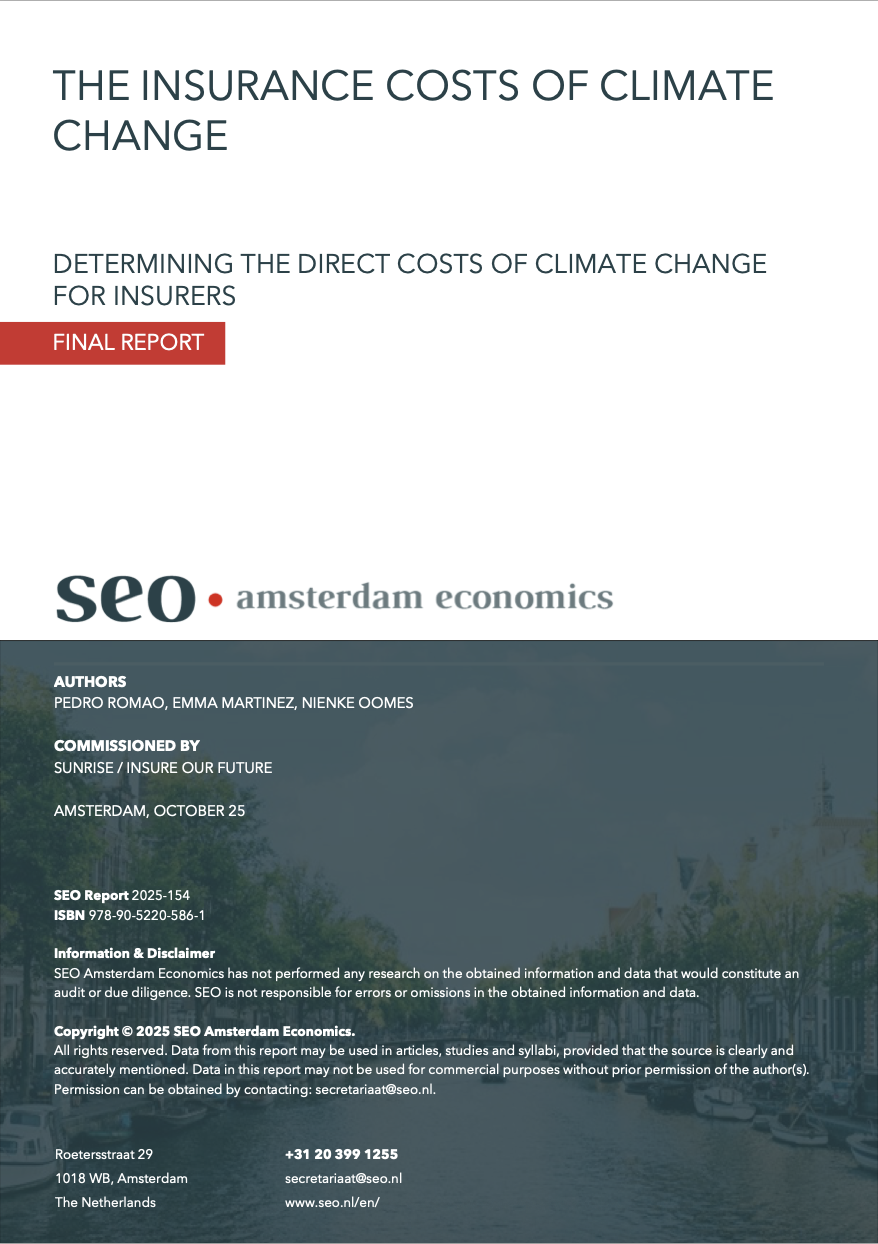 THE INSURANCE COSTS OF CLIMATE CHANGE

DETERMINING THE DIRECT COSTS OF CLIMATE CHANGE FOR INSURERS

FINAL REPORT

seo • amsterdam economics

AUTHORS
PEDRO ROMAO, EMMA MARTINEZ, NIENKE OOMES

COMMISSIONED BY
SUNRISE / INSURE OUR FUTURE

AMSTERDAM, OCTOBER 25

SEO Report 2025-154
ISBN 978-90-5220-586-1

Information & Disclaimer
SEO Amsterdam Economics has not performed any research on the obtained information and data that would constitute an audit or due diligence. SEO is not responsible for errors or omissions in the obtained information and data.

Copyright © 2025 SEO Amsterdam Economics.
All rights reserved. Data from this report may be used in articles, studies and syllabi, provided that the source is clearly and accurately mentioned. Data in this report may not be used for commercial purposes without prior permission of the author(s). Permission can be obtained by contacting: secretariaat@seo.nl.

Roetersstraat 29
1018 WB, Amsterdam
The Netherlands

+31 20 399 1255
secretariaat@seo.nl
www.seo.nl/en/